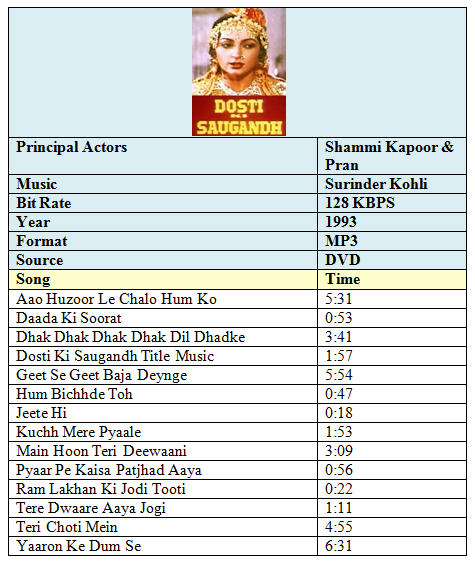 DOSTI KI SAUGANDH

| Principal Actors | Shammi Kapoor & Pran |
|---|---|
| Music | Surinder Kohli |
| Bit Rate | 128 KBPS |
| Year | 1993 |
| Format | MP3 |
| Source | DVD |
| Song | Time |
| Aao Huzoor Le Chalo Hum Ko | 5:31 |
| Daada Ki Soorat | 0:53 |
| Dhak Dhak Dhak Dhak Dil Dhadke | 3:41 |
| Dosti Ki Saugandh Title Music | 1:57 |
| Geet Se Geet Baja Deynge | 5:54 |
| Hum Bichhde Toh | 0:47 |
| Jeete Hi | 0:18 |
| Kuchh Mere Pyaale | 1:53 |
| Main Hoon Teri Deewaani | 3:09 |
| Pyaar Pe Kaisa Patjhad Aaya | 0:56 |
| Ram Lakhan Ki Jodi Tooti | 0:22 |
| Tere Dwaare Aaya Jogi | 1:11 |
| Teri Choti Mein | 4:55 |
| Yaaron Ke Dum Se | 6:31 |